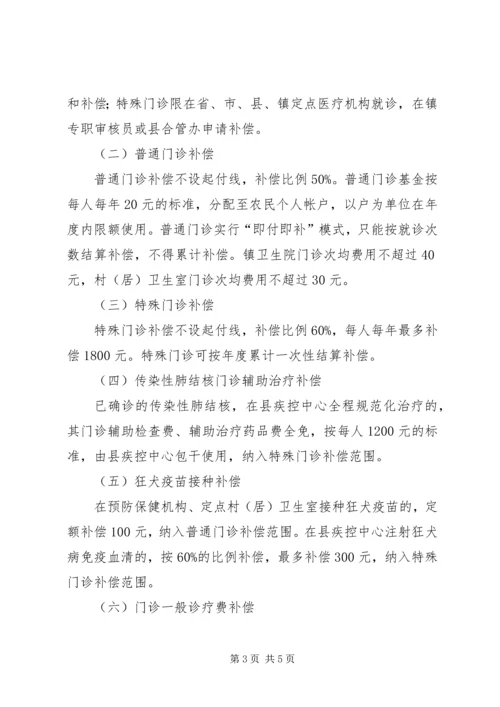 和补偿；特殊门诊限在省、市、县、镇定点医疗机构就诊，在镇专职审核员或县合管办申请补偿。

（二）普通门诊补偿

普通门诊补偿不设起付线，补偿比例50%。普通门诊基金按每人每年20元的标准，分配至农民个人帐户，以户为单位在年度内限额使用。普通门诊实行“即付即补”模式，只能按就诊次数结算补偿，不得累计补偿。镇卫生院门诊次均费用不超过40元，村（居）卫生室门诊次均费用不超过30元。

（三）特殊门诊补偿

特殊门诊补偿不设起付线，补偿比例60%，每人每年最多补偿1800元。特殊门诊可按年度累计一次性结算补偿。

（四）传染性肺结核门诊辅助治疗补偿

已确诊的传染性肺结核，在县疾控中心全程规范化治疗的，其门诊辅助检查费、辅助治疗药品费全免，按每人1200元的标准，由县疾控中心包干使用，纳入特殊门诊补偿范围。

（五）狂犬疫苗接种补偿

在预防保健机构、定点村（居）卫生室接种狂犬疫苗的，定额补偿100元，纳入普通门诊补偿范围。在县疾控中心注射狂犬病免疫血清的，按60%的比例补偿，最多补偿300元，纳入特殊门诊补偿范围。

（六）门诊一般诊疗费补偿

第3页 共5页